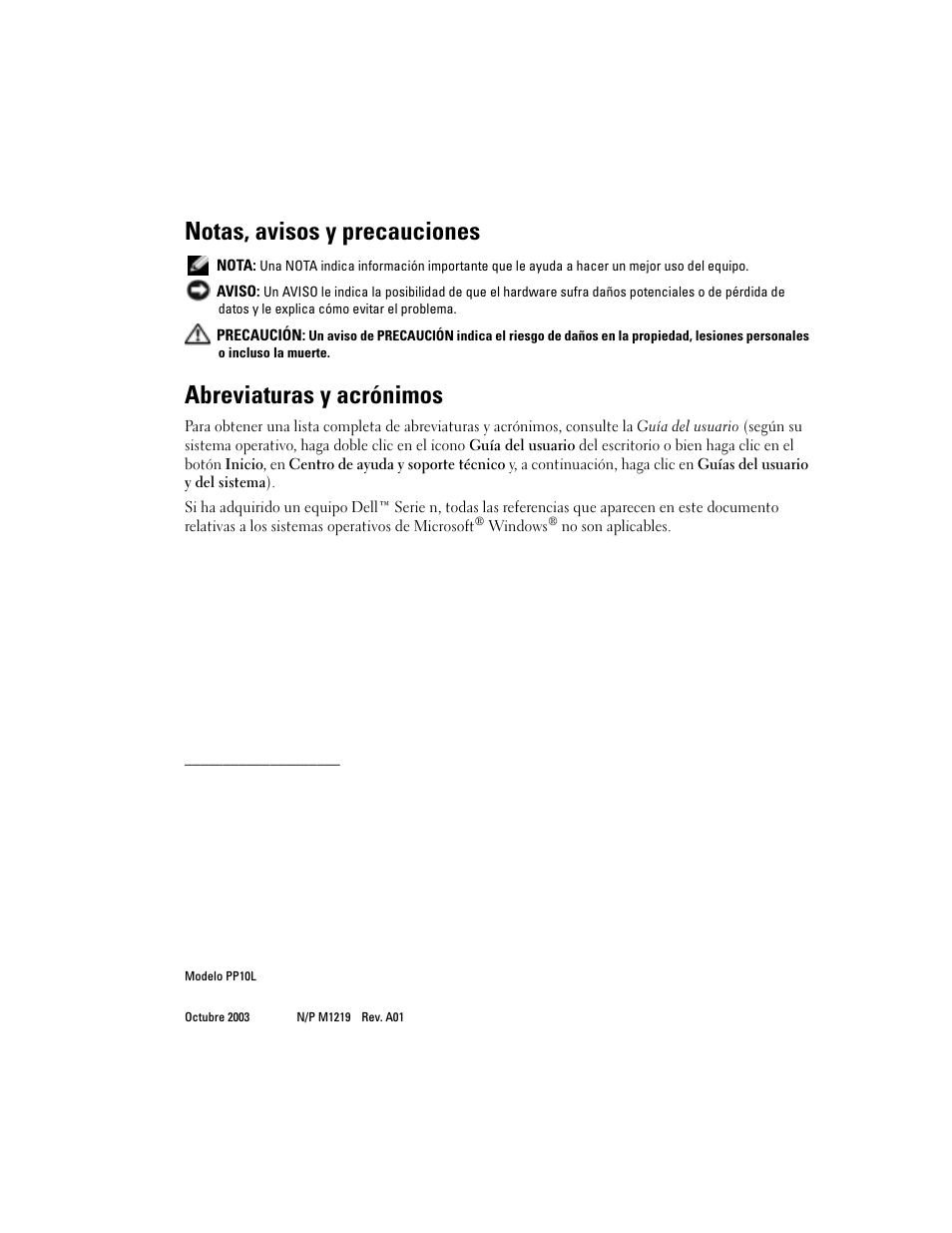 Notas, avisos y precauciones

NOTA: Una NOTA indica información importante que le ayuda a hacer un mejor uso del equipo.

AVISO: Un AVISO le indica la posibilidad de que el hardware sufra daños potenciales o de pérdida de datos y le explica cómo evitar el problema.

PRECAUCIÓN: Un aviso de PRECAUCIÓN indica el riesgo de daños en la propiedad, lesiones personales o incluso la muerte.

Abreviaturas y acrónimos

Para obtener una lista completa de abreviaturas y acrónimos, consulte la Guía del usuario (según su sistema operativo, haga doble clic en el icono Guía del usuario del escritorio o bien haga clic en el botón Inicio, en Centro de ayuda y soporte técnico y, a continuación, haga clic en Guías del usuario y del sistema).

Si ha adquirido un equipo Dell™ Serie n, todas las referencias que aparecen en este documento relativas a los sistemas operativos de Microsoft® Windows® no son aplicables.

Modelo PP10L

Octubre 2003 N/P M1219 Rev. A01